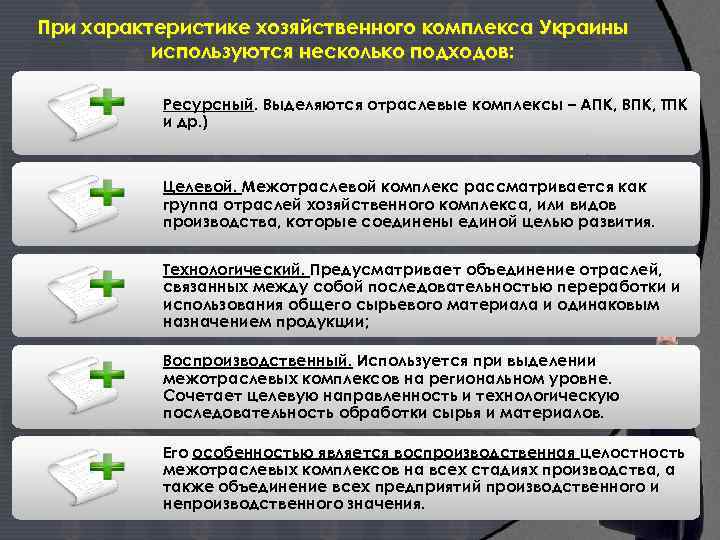 При характеристике хозяйственного комплекса Украины используются несколько подходов:

Ресурсный. Выделяются отраслевые комплексы – АПК, ВПК, ТПК и др.)

Целевой. Межотраслевой комплекс рассматривается как группа отраслей хозяйственного комплекса, или видов производства, которые соединены единой целью развития.

Технологический. Предусматривает объединение отраслей, связанных между собой последовательностью переработки и использования общего сырьевого материала и одинаковым назначением продукции;

Воспроизводственный. Используется при выделении межотраслевых комплексов на региональном уровне. Сочетает целевую направленность и технологическую последовательность обработки сырья и материалов.

Его особенностью является воспроизводственная целостность межотраслевых комплексов на всех стадиях производства, а также объединение всех предприятий производственного и непроизводственного значения.